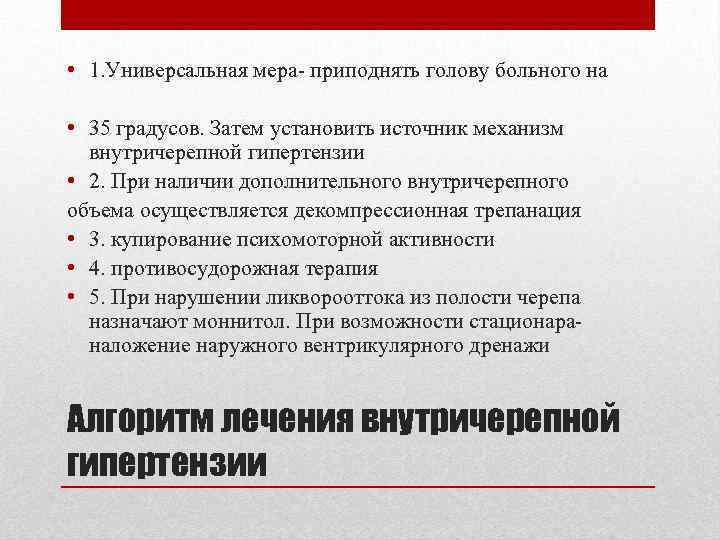 • 1.Универсальная мера- приподнять голову больного на

• 35 градусов. Затем установить источник механизм внутричерепной гипертензии
• 2. При наличии дополнительного внутричерепного
объема осуществляется декомпрессионная трепанация
• 3. купирование психомоторной активности
• 4. противосудорожная терапия
• 5. При нарушении ликворооттока из полости черепа назначают моннитол. При возможности стационара- наложение наружного вентрикулярного дренажи

Алгоритм лечения внутричерепной гипертензии